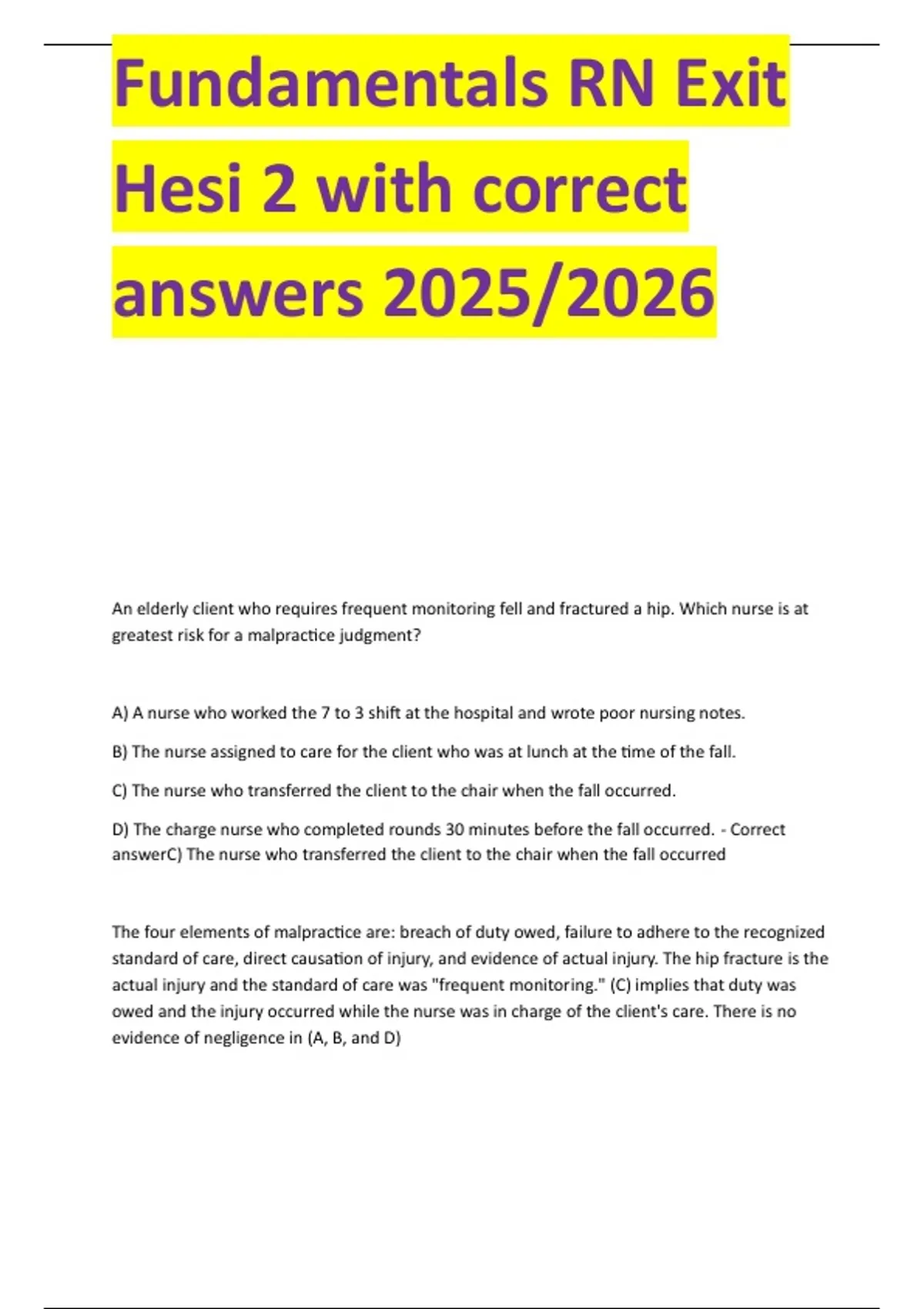 Fundamentals RN Exit Hesi 2 with correct answers 2025/2026

An elderly client who requires frequent monitoring fell and fractured a hip. Which nurse is at greatest risk for a malpractice judgment?

A) A nurse who worked the 7 to 3 shift at the hospital and wrote poor nursing notes.

B) The nurse assigned to care for the client who was at lunch at the time of the fall.

C) The nurse who transferred the client to the chair when the fall occurred.

D) The charge nurse who completed rounds 30 minutes before the fall occurred. - Correct answerC) The nurse who transferred the client to the chair when the fall occurred

The four elements of malpractice are: breach of duty owed, failure to adhere to the recognized standard of care, direct causation of injury, and evidence of actual injury. The hip fracture is the actual injury and the standard of care was "frequent monitoring." (C) implies that duty was owed and the injury occurred while the nurse was in charge of the client's care. There is no evidence of negligence in (A, B, and D)